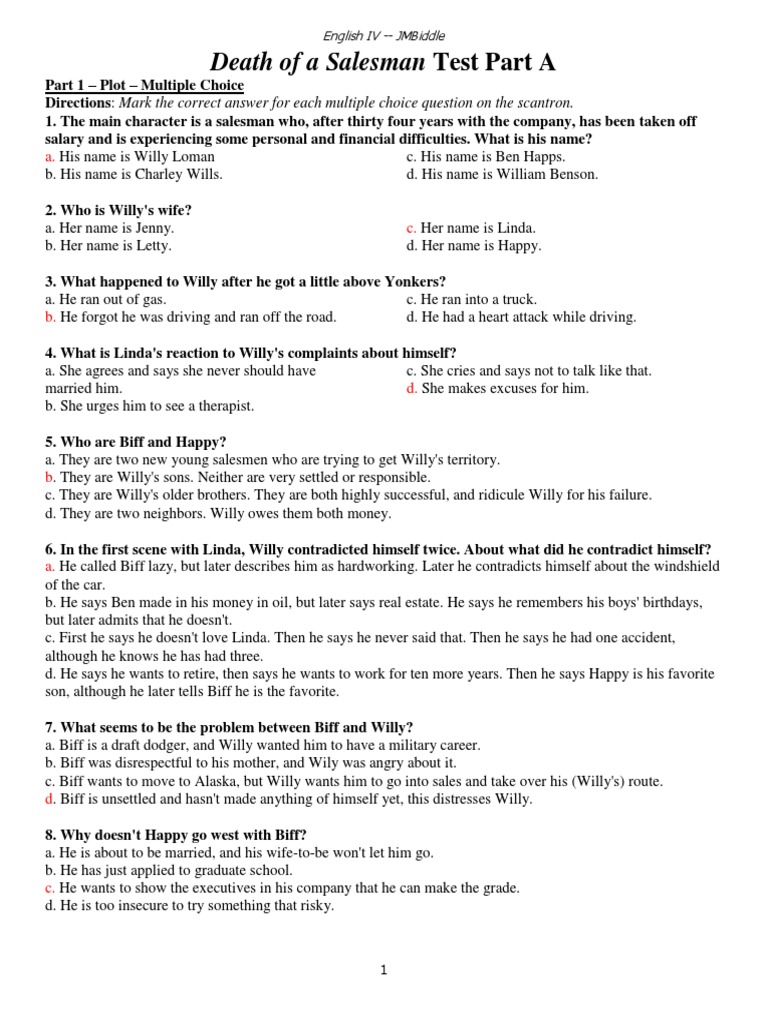 English IV -- JMBiddle

Death of a Salesman Test Part A

Part 1 – Plot – Multiple Choice

Directions: Mark the correct answer for each multiple choice question on the scantron.

1. The main character is a salesman who, after thirty four years with the company, has been taken off salary and is experiencing some personal and financial difficulties. What is his name?
a. His name is Willy Loman
b. His name is Charley Wills.
c. His name is Ben Happs.
d. His name is William Benson.

2. Who is Willy's wife?
a. Her name is Jenny.
b. Her name is Letty.
c. Her name is Linda.
d. Her name is Happy.

3. What happened to Willy after he got a little above Yonkers?
a. He ran out of gas.
b. He forgot he was driving and ran off the road.
c. He ran into a truck.
d. He had a heart attack while driving.

4. What is Linda's reaction to Willy's complaints about himself?
a. She agrees and says she never should have married him.
b. She urges him to see a therapist.
c. She cries and says not to talk like that.
d. She makes excuses for him.

5. Who are Biff and Happy?
a. They are two new young salesmen who are trying to get Willy's territory.
b. They are Willy's sons. Neither are very settled or responsible.
c. They are Willy's older brothers. They are both highly successful, and ridicule Willy for his failure.
d. They are two neighbors. Willy owes them both money.

6. In the first scene with Linda, Willy contradicted himself twice. About what did he contradict himself?
a. He called Biff lazy, but later describes him as hardworking. Later he contradicts himself about the windshield of the car.
b. He says Ben made in his money in oil, but later says real estate. He says he remembers his boys' birthdays, but later admits that he doesn't.
c. First he says he doesn't love Linda. Then he says he never said that. Then he says he had one accident, although he knows he has had three.
d. He says he wants to retire, then says he wants to work for ten more years. Then he says Happy is his favorite son, although he later tells Biff he is the favorite.

7. What seems to be the problem between Biff and Willy?
a. Biff is a draft dodger, and Willy wanted him to have a military career.
b. Biff was disrespectful to his mother, and Wily was angry about it.
c. Biff wants to move to Alaska, but Willy wants him to go into sales and take over his (Willy's) route.
d. Biff is unsettled and hasn't made anything of himself yet, this distresses Willy.

8. Why doesn't Happy go west with Biff?
a. He is about to be married, and his wife-to-be won't let him go.
b. He has just applied to graduate school.
c. He wants to show the executives in his company that he can make the grade.
d. He is too insecure to try something that risky.

1